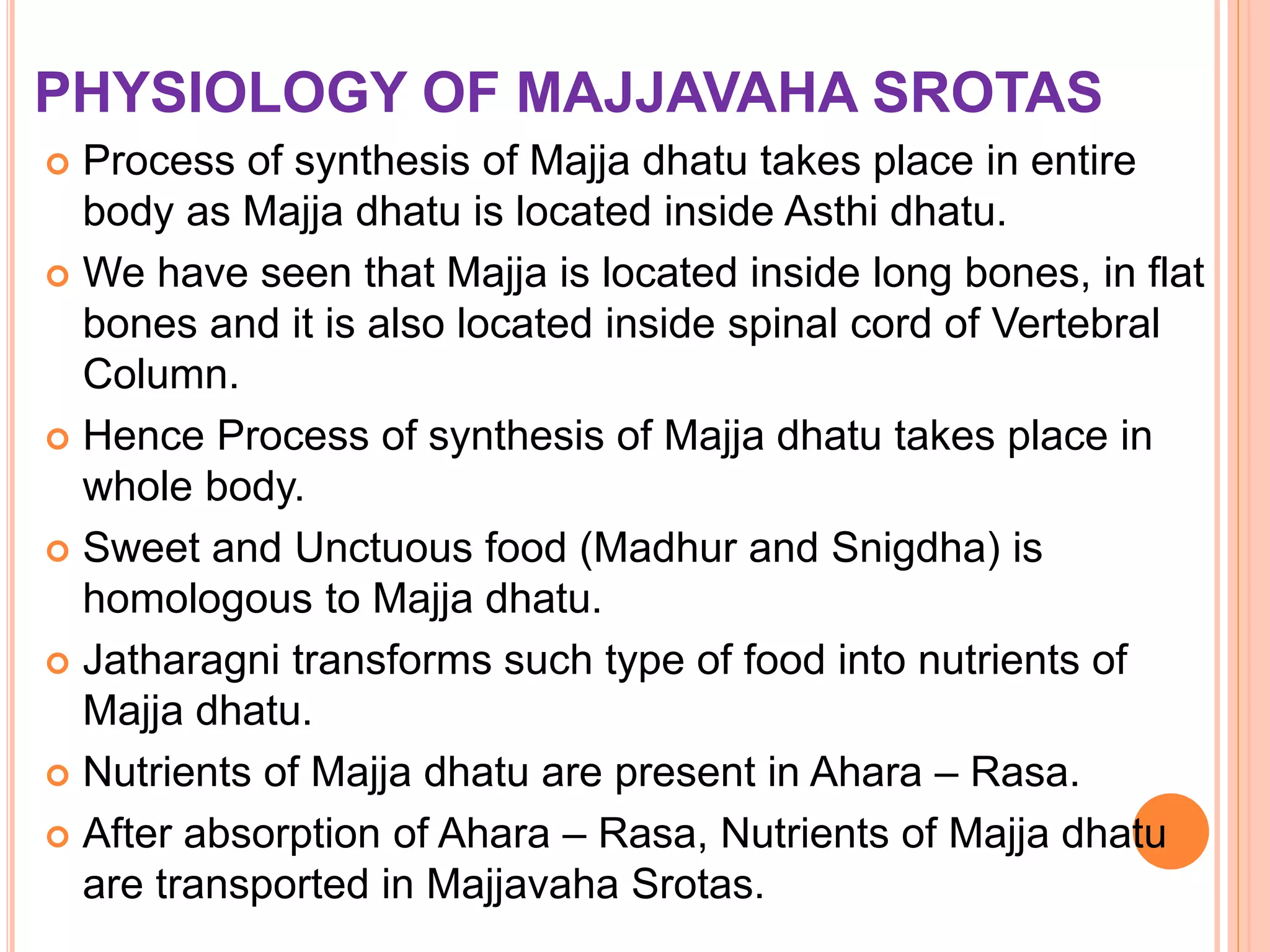 PHYSIOLOGY OF MAJJAVAHA SROTAS

• Process of synthesis of Majja dhatu takes place in entire body as Majja dhatu is located inside Asthi dhatu.
• We have seen that Majja is located inside long bones, in flat bones and it is also located inside spinal cord of Vertebral Column.
• Hence Process of synthesis of Majja dhatu takes place in whole body.
• Sweet and Unctuous food (Madhur and Snigdha) is homologous to Majja dhatu.
• Jatharagni transforms such type of food into nutrients of Majja dhatu.
• Nutrients of Majja dhatu are present in Ahara – Rasa.
• After absorption of Ahara – Rasa, Nutrients of Majja dhatu are transported in Majjavaha Srotas.